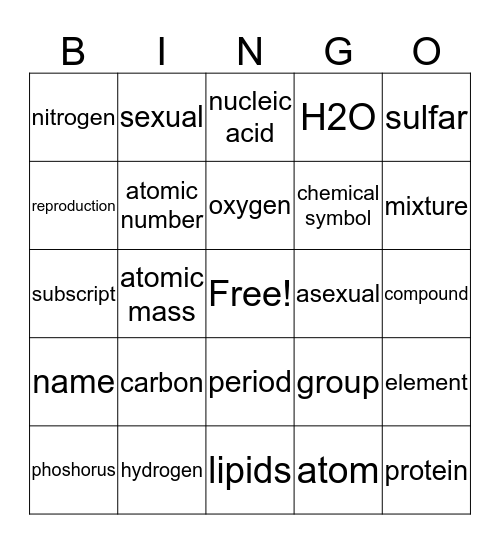 | B | I | N | G | O |
|---|---|---|---|---|
| nitrogen | sexual | nucleic acid | H2O | sulfar |
| reproduction | atomic number | oxygen | chemical symbol | mixture |
| subscript | atomic mass | Free! | asexual | compound |
| name | carbon | period | group | element |
| phoshorus | hydrogen | lipids | atom | protein |